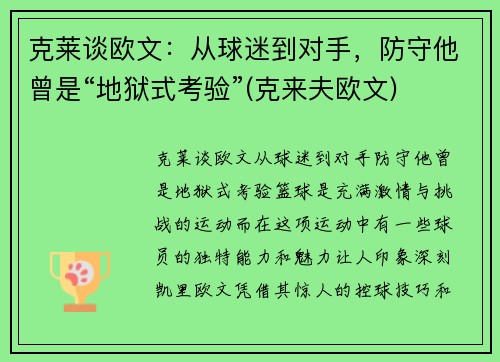 克莱谈欧文：从球迷到对手，防守他曾是“地狱式考验”(克来夫欧文)

克莱谈欧文从球迷到对手防守他曾是地狱式考验篮球是充满激情与挑战的运动而在这项运动中有一些球员的独特能力和魅力让人印象深刻凯里欧文凭借其惊人的控球技巧和